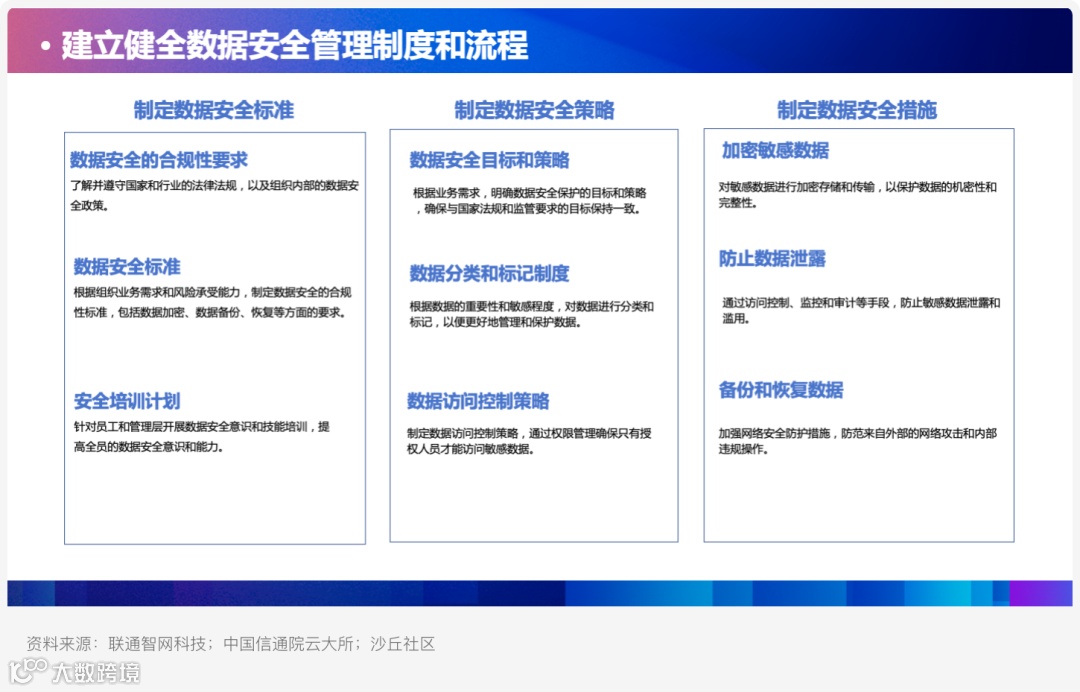 • 建立健全数据安全管理制度和流程

制定数据安全标准

数据安全的合规性要求

了解并遵守国家和行业的法律法规，以及组织内部的数据安全政策。

数据安全标准

根据组织业务需求和风险承受能力，制定数据安全的合规性标准，包括数据加密、数据备份、恢复等方面的要求。

安全培训计划

针对员工和管理层开展数据安全意识和技能培训，提高全员的数据安全意识和能力。

制定数据安全策略

数据安全目标和策略

根据业务需求，明确数据安全保护的目标和策略，确保与国家法规和监管要求的目标保持一致。

数据分类和标记制度

根据数据的重要性和敏感程度，对数据进行分类和标记，以便更好地管理和保护数据。

数据访问控制策略

制定数据访问控制策略，通过权限管理确保只有授权人员才能访问敏感数据。

制定数据安全措施

加密敏感数据

对敏感数据进行加密存储和传输，以保护数据的机密性和完整性。

防止数据泄露

通过访问控制、监控和审计等手段，防止敏感数据泄露和滥用。

备份和恢复数据

加强网络安全防护措施，防范来自外部的网络攻击和内部违规操作。

资料来源：联通智网科技；中国信通院云大所；沙丘社区

大数跨境